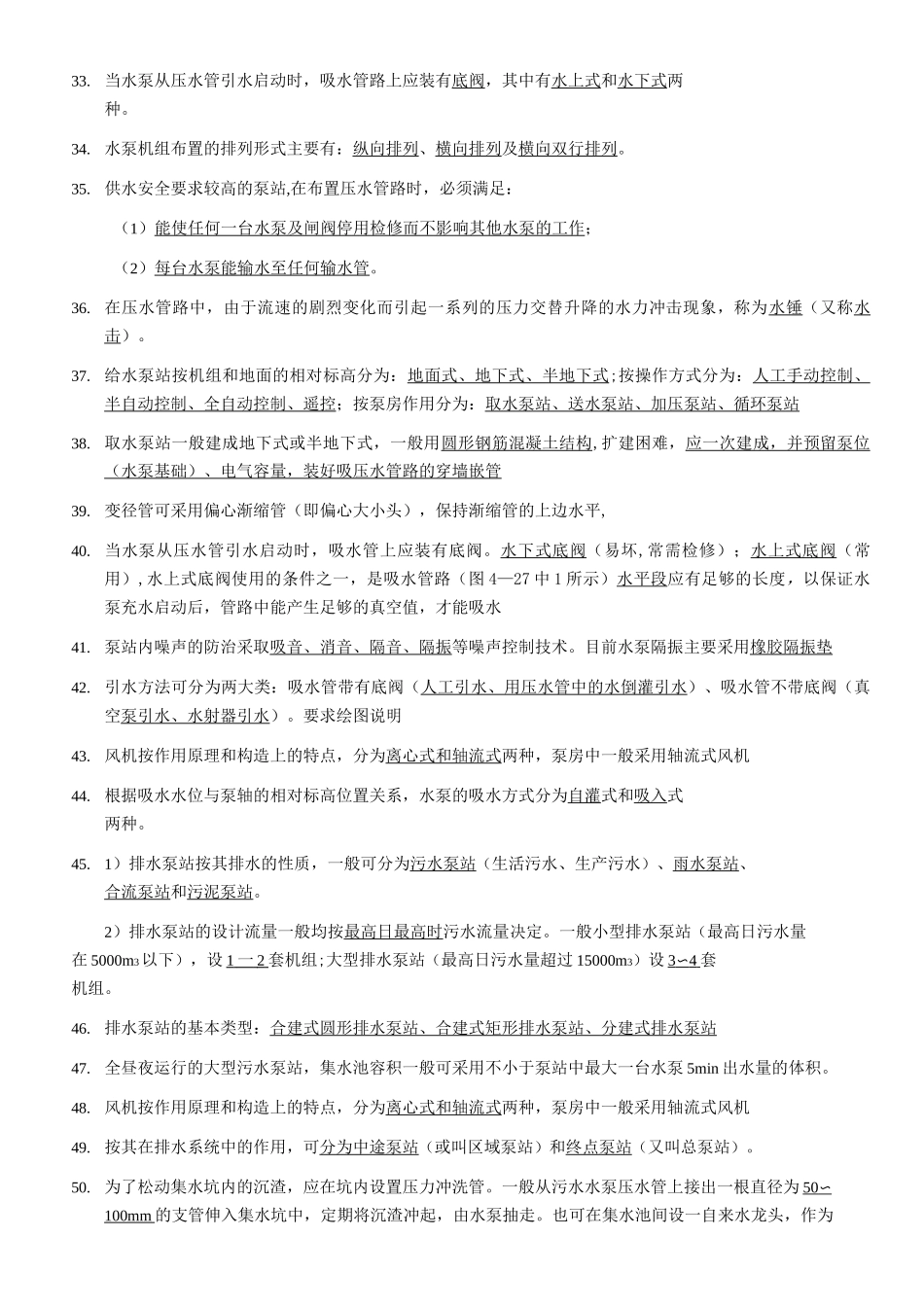 33. 当水泵从压水管引水启动时，吸水管路上应装有底阀，其中有水上式和水下式两种。

34. 水泵机组布置的排列形式主要有：纵向排列、横向排列及横向双行排列。

35. 供水安全要求较高的泵站,在布置压水管路时，必须满足：

（1）能使任何一台水泵及闸阀停用检修而不影响其他水泵的工作；

（2）每台水泵能输水至任何输水管。

36. 在压水管路中，由于流速的剧烈变化而引起一系列的压力交替升降的水力冲击现象，称为水锤（又称水击）。

37. 给水泵站按机组和地面的相对标高分为：地面式、地下式、半地下式;按操作方式分为：人工手动控制、半自动控制、全自动控制、遥控；按泵房作用分为：取水泵站、送水泵站、加压泵站、循环泵站

38. 取水泵站一般建成地下式或半地下式，一般用圆形钢筋混凝土结构,扩建困难，应一次建成，并预留泵位（水泵基础）、电气容量，装好吸压水管路的穿墙嵌管

39. 变径管可采用偏心渐缩管（即偏心大小头），保持渐缩管的上边水平,

40. 当水泵从压水管引水启动时，吸水管上应装有底阀。水下式底阀（易坏,常需检修）；水上式底阀（常用）,水上式底阀使用的条件之一，是吸水管路（图4—27中1所示）水平段应有足够的长度，以保证水泵充水启动后，管路中能产生足够的真空值，才能吸水

41. 泵站内噪声的防治采取吸音、消音、隔音、隔振等噪声控制技术。目前水泵隔振主要采用橡胶隔振垫

42. 引水方法可分为两大类：吸水管带有底阀（人工引水、用压水管中的水倒灌引水）、吸水管不带底阀（真空泵引水、水射器引水）。要求绘图说明

43. 风机按作用原理和构造上的特点，分为离心式和轴流式两种，泵房中一般采用轴流式风机

44. 根据吸水水位与泵轴的相对标高位置关系，水泵的吸水方式分为自灌式和吸入式两种。

45. 1）排水泵站按其排水的性质，一般可分为污水泵站（生活污水、生产污水）、雨水泵站、合流泵站和污泥泵站。

2）排水泵站的设计流量一般均按最高日最高时污水流量决定。一般小型排水泵站（最高日污水量在5000m3以下），设1一2套机组;大型排水泵站（最高日污水量超过15000m3）设3∽4套机组。

46. 排水泵站的基本类型：合建式圆形排水泵站、合建式矩形排水泵站、分建式排水泵站

47. 全昼夜运行的大型污水泵站，集水池容积一般可采用不小于泵站中最大一台水泵5min出水量的体积。

48. 风机按作用原理和构造上的特点，分为离心式和轴流式两种，泵房中一般采用轴流式风机

49. 按其在排水系统中的作用，可分为中途泵站（或叫区域泵站）和终点泵站（又叫总泵站）。

50. 为了松动集水坑内的沉渣，应在坑内设置压力冲洗管。一般从污水水泵压水管上接出一根直径为50∽100mm的支管伸入集水坑中，定期将沉渣冲起，由水泵抽走。也可在集水池间设一自来水龙头，作为